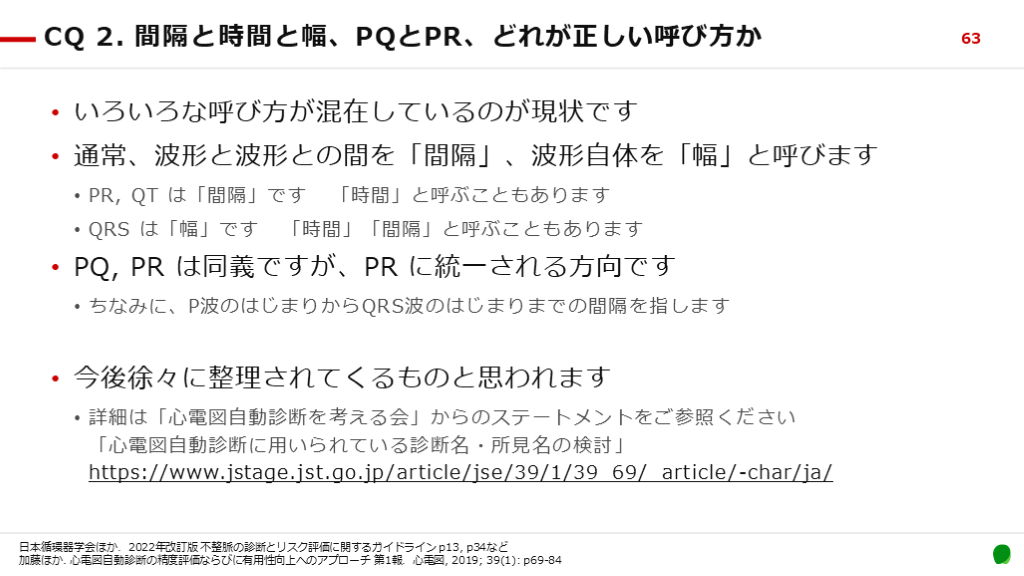 CQ 2. 間隔と時間と幅、PQとPR、どれが正しい呼び方か

63

• いろいろな呼び方が混在しているのが現状です

• 通常、波形と波形との間を「間隔」、波形自体を「幅」と呼びます

• PR, QT は「間隔」です 「時間」と呼ぶこともあります

• QRS は「幅」です 「時間」「間隔」と呼ぶこともあります

• PQ, PR は同義ですが、PR に統一される方向です

• ちなみに、P波のはじまりからQRS波のはじまりまでの間隔を指します

• 今後徐々に整理されてくるものと思われます

• 詳細は「心電図自動診断を考える会」からのステートメントをご参照ください
「心電図自動診断に用いられている診断名・所見名の検討」
https://www.jstage.jst.go.jp/article/jse/39/1/39_69/_article/-char/ja/

日本循環器学会ほか. 2022年改訂版 不整脈の診断とリスク評価に関するガイドライン p13, p34など
加藤ほか. 心電図自動診断の精度評価ならびに有用性向上へのアプローチ 第1報. 心電図, 2019; 39(1): p69-84